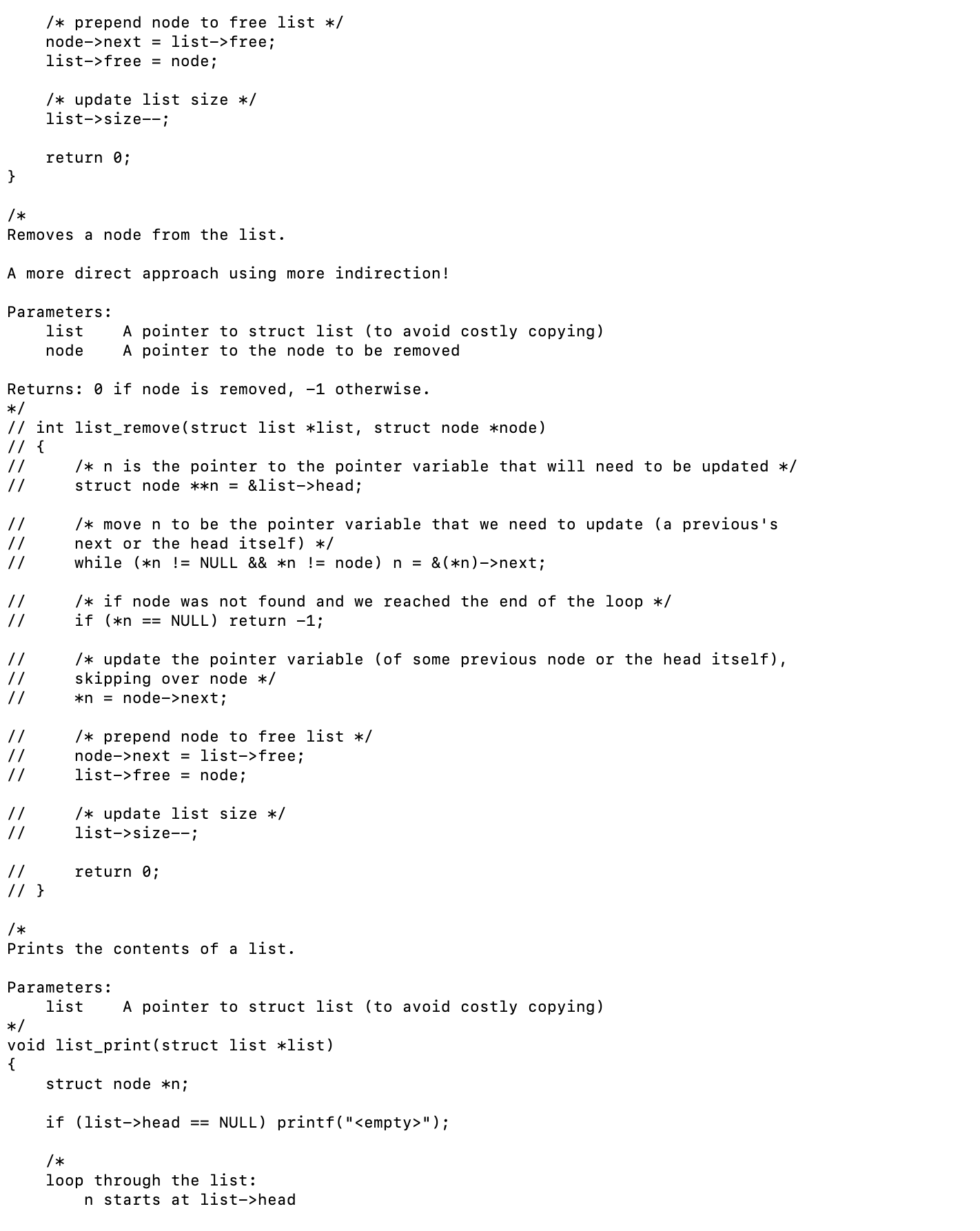 /* prepend node to free list */
    node->next = list->free;
    list->free = node;

    /* update list size */
    list->size--;

    return 0;
}

/*
Removes a node from the list.

A more direct approach using more indirection!

Parameters:
    list    A pointer to struct list (to avoid costly copying)
    node    A pointer to the node to be removed

Returns: 0 if node is removed, -1 otherwise.
*/
// int list_remove(struct list *list, struct node *node)
// {
//     /* n is the pointer to the pointer variable that will need to be updated */
//     struct node **n = &list->head;

//     /* move n to be the pointer variable that we need to update (a previous's
//     next or the head itself) */
//     while (*n != NULL && *n != node) n = &(*n)->next;

//     /* if node was not found and we reached the end of the loop */
//     if (*n == NULL) return -1;

//     /* update the pointer variable (of some previous node or the head itself),
//     skipping over node */
//     *n = node->next;

//     /* prepend node to free list */
//     node->next = list->free;
//     list->free = node;

//     /* update list size */
//     list->size--;

//     return 0;
// }

/*
Prints the contents of a list.

Parameters:
    list    A pointer to struct list (to avoid costly copying)
*/
void list_print(struct list *list)
{
    struct node *n;

    if (list->head == NULL) printf("<empty>");

    /*
    loop through the list:
        n starts at list->head